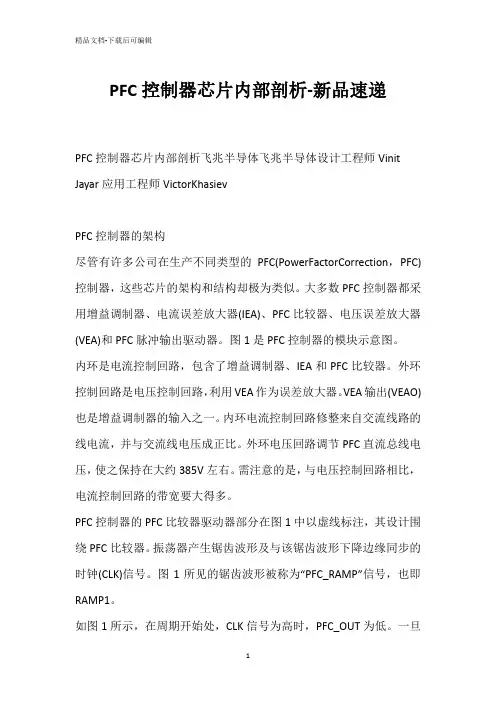 精品文档-下载后可编辑

PFC 控制器芯片内部剖析-新品速递

PFC 控制器芯片内部剖析飞兆半导体飞兆半导体设计工程师 Vinit Jayar 应用工程师 VictorKhasiev

PFC 控制器的架构

尽管有许多公司在生产不同类型的 PFC(PowerFactorCorrection，PFC)控制器，这些芯片的架构和结构却极为类似。大多数 PFC 控制器都采用增益调制器、电流误差放大器(IEA)、PFC 比较器、电压误差放大器(VEA)和 PFC 脉冲输出驱动器。图 1 是 PFC 控制器的模块示意图。

内环是电流控制回路，包含了增益调制器、IEA 和 PFC 比较器。外环控制回路是电压控制回路，利用 VEA 作为误差放大器。VEA 输出(VEAO)也是增益调制器的输入之一。内环电流控制回路修整来自交流线路的线电流，并与交流线电压成正比。外环电压回路调节 PFC 直流总线电压，使之保持在大约 385V 左右。需注意的是，与电压控制回路相比，电流控制回路的带宽要大得多。

PFC 控制器的 PFC 比较器驱动器部分在图 1 中以虚线标注，其设计围绕 PFC 比较器。振荡器产生锯齿波形及与该锯齿波形下降边缘同步的时钟(CLK)信号。图 1 所见的锯齿波形被称为“PFC_RAMP”信号，也即 RAMP1。

如图 1 所示，在周期开始处，CLK 信号为高时，PFC_OUT 为低。一旦

1